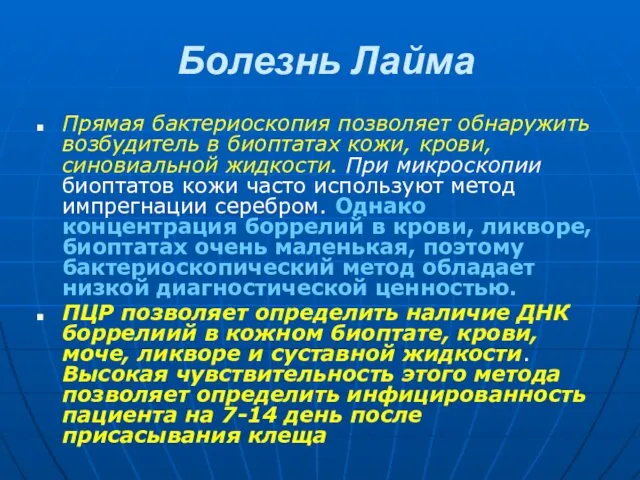 Болезнь Лайма

Прямая бактериоскопия позволяет обнаружить возбудитель в биоптатах кожи, крови, синовиальной жидкости. При микроскопии биоптатов кожи часто используют метод импрегнации серебром. Однако концентрация боррелий в крови, ликворе, биоптатах очень маленькая, поэтому бактериоскопический метод обладает низкой диагностической ценностью.

ПЦР позволяет определить наличие ДНК боррелиий в кожном биоптате, крови, моче, ликворе и суставной жидкости. Высокая чувствительность этого метода позволяет определить инфицированность пациента на 7-14 день после присасывания клеща